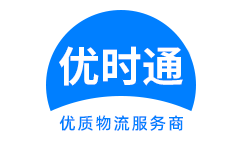 优时通

优质物流服务商